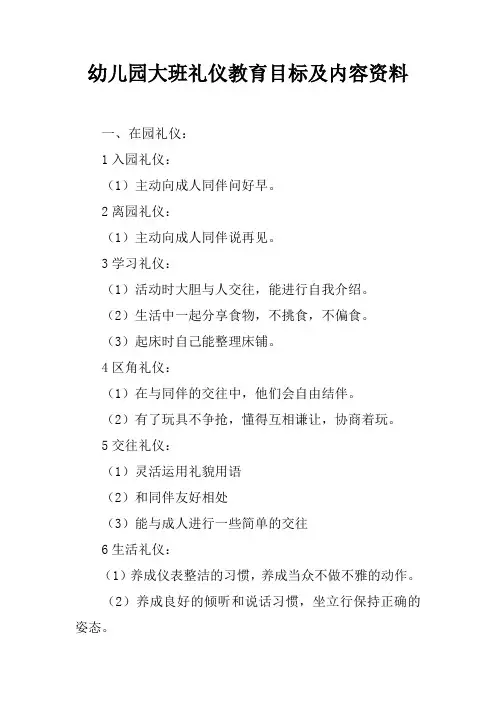 幼儿园大班礼仪教育目标及内容资料

一、在园礼仪：

1 入园礼仪：

（1）主动向成人同伴问好早。

2 离园礼仪：

（1）主动向成人同伴说再见。

3 学习礼仪：

（1）活动时大胆与人交往，能进行自我介绍。

（2）生活中一起分享食物，不挑食，不偏食。

（3）起床时自己能整理床铺。

4 区角礼仪：

（1）在与同伴的交往中，他们会自由结伴。

（2）有了玩具不争抢，懂得互相谦让，协商着玩。

5 交往礼仪：

（1）灵活运用礼貌用语

（2）和同伴友好相处

（3）能与成人进行一些简单的交往

6 生活礼仪：

（1）养成仪表整洁的习惯，养成当众不做不雅的动作。

（2）养成良好的倾听和说话习惯，坐立行保持正确的姿态。